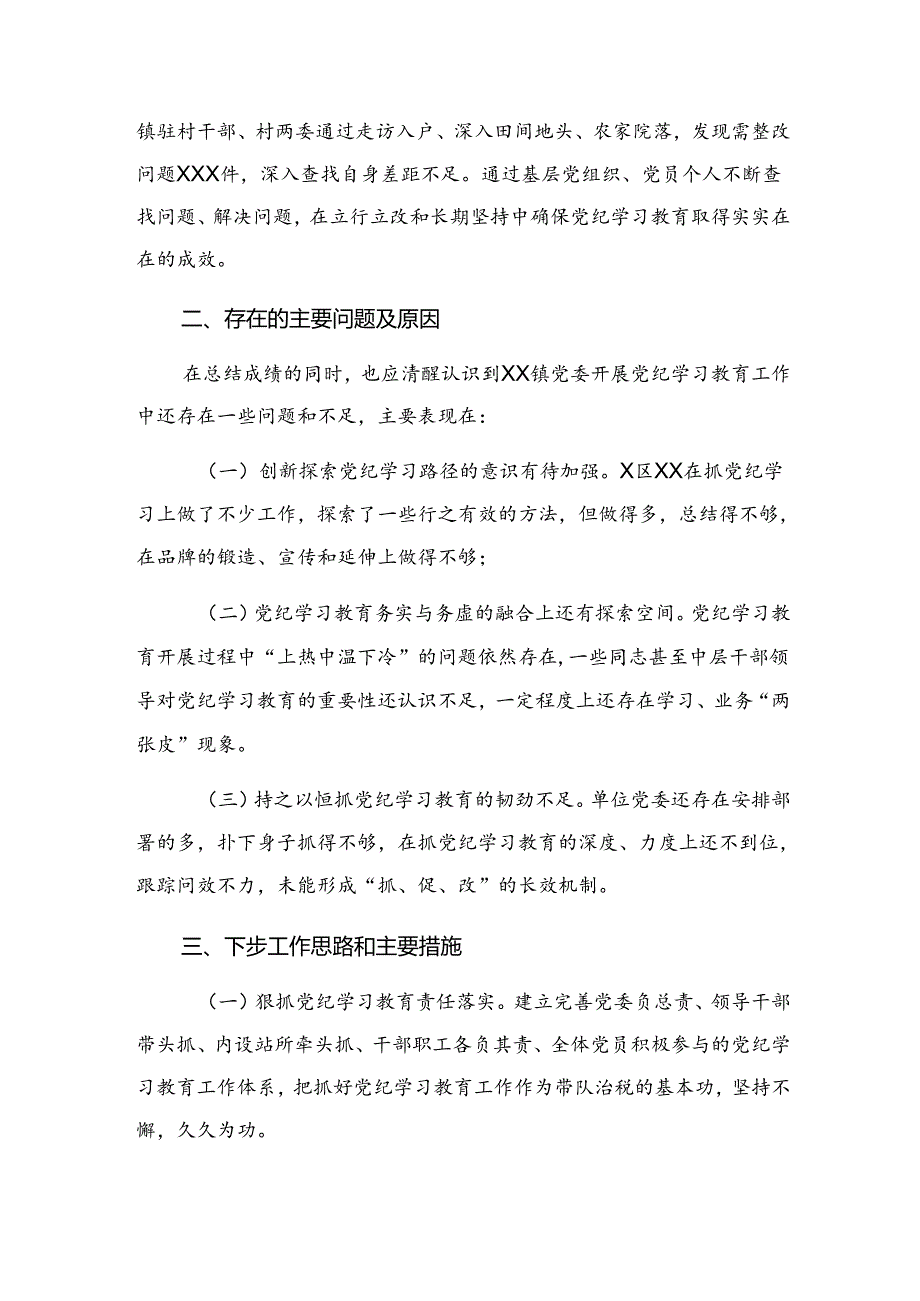 镇驻村干部、村两委通过走访入户、深入田间地头、农家院落，发现需整改问题XXX件，深入查找自身差距不足。通过基层党组织、党员个人不断查找问题、解决问题，在立行立改和长期坚持中确保党纪学习教育取得实实在在的成效。

二、存在的主要问题及原因

在总结成绩的同时，也应清醒认识到XX镇党委开展党纪学习教育工作中还存在一些问题和不足，主要表现在：

（一）创新探索党纪学习路径的意识有待加强。X区XX在抓党纪学习上做了不少工作，探索了一些行之有效的方法，但做得多，总结得不够，在品牌的锻造、宣传和延伸上做得不够；

（二）党纪学习教育务实与务虚的融合上还有探索空间。党纪学习教育开展过程中“上热中温下冷”的问题依然存在，一些同志甚至中层干部领导对党纪学习教育的重要性还认识不足，一定程度上还存在学习、业务“两张皮”现象。

（三）持之以恒抓党纪学习教育的韧劲不足。单位党委还存在安排部署的多，扑下身子抓得不够，在抓党纪学习教育的深度、力度上还不到位，跟踪问效不力，未能形成“抓、促、改”的长效机制。

三、下步工作思路和主要措施

（一）狠抓党纪学习教育责任落实。建立完善党委负总责、领导干部带头抓、内设站所牵头抓、干部职工各负其责、全体党员积极参与的党纪学习教育工作体系，把抓好党纪学习教育工作作为带队治税的基本功，坚持不懈，久久为功。